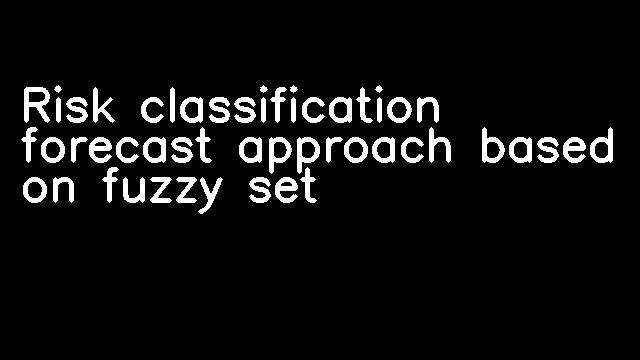 Risk classification forecast approach based on fuzzy set